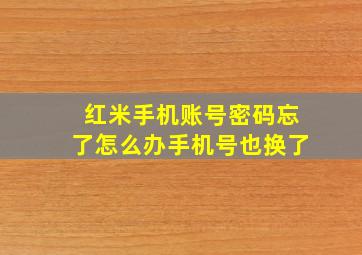 红米手机账号密码忘了怎么办手机号也换了